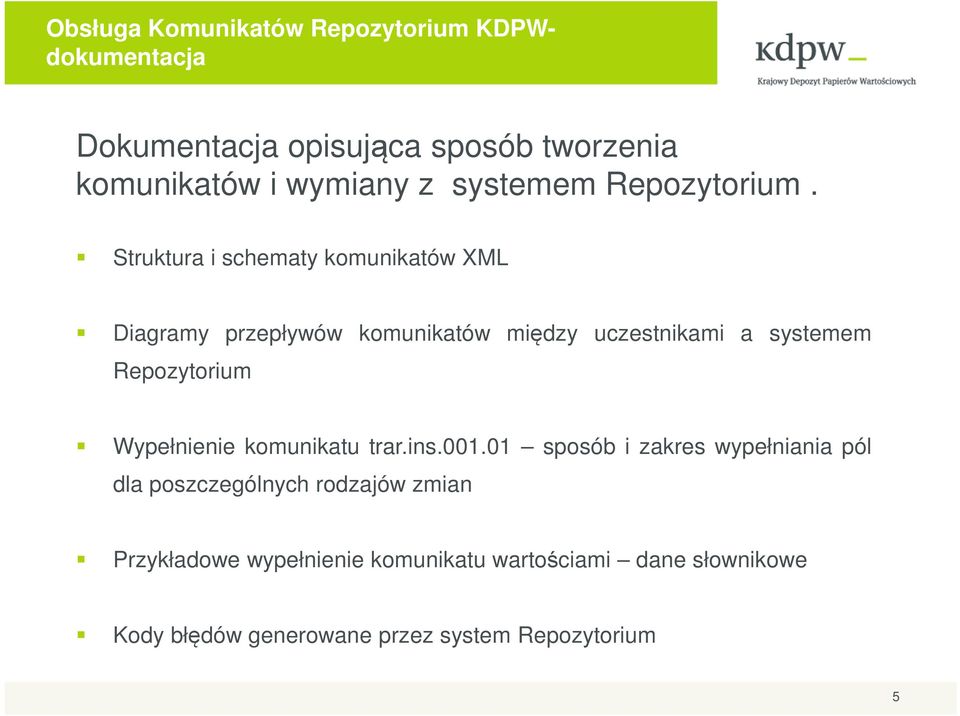 Obsługa Komunikatów Repozytorium KDPW-dokumentacja

kdpw_
Krajowy Depozyt Papierów Wartościowych

Dokumentacja opisująca sposób tworzenia komunikatów i wymiany z systemem Repozytorium .

Struktura i schematy komunikatów XML

Diagramy przepływów komunikatów między uczestnikami a systemem Repozytorium

Wypełnienie komunikatu trar.ins.001.01 – sposób i zakres wypełniania pól dla poszczególnych rodzajów zmian

Przykładowe wypełnienie komunikatu wartościami – dane słownikowe

Kody błędów generowane przez system Repozytorium

5